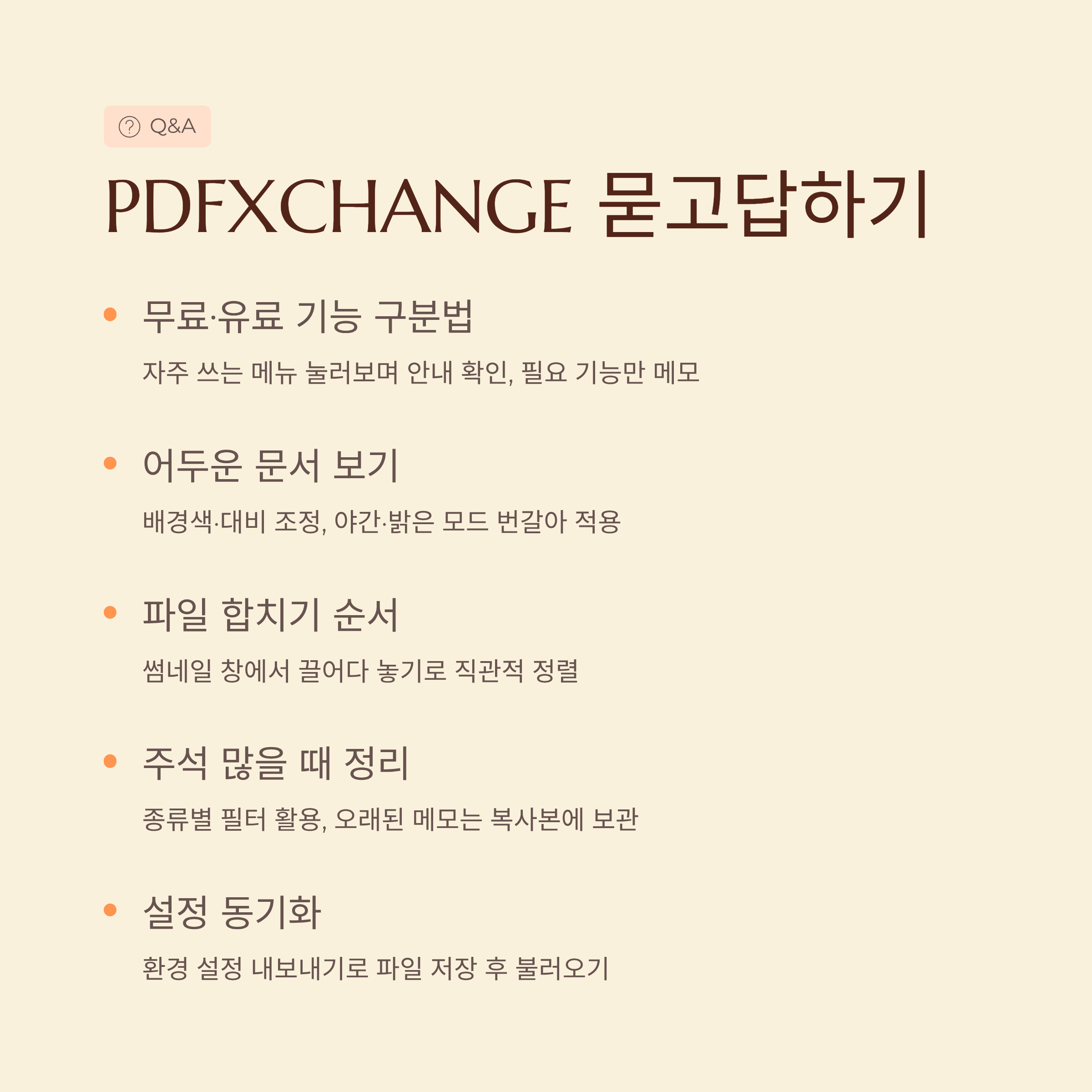 Q&A

PDFXCHANGE 묻고답하기

• 무료·유료 기능 구분법

자주 쓰는 메뉴 눌러보며 안내 확인, 필요 기능만 메모

• 어두운 문서 보기

배경색·대비 조정, 야간·밝은 모드 번갈아 적용

• 파일 합치기 순서

썸네일 창에서 끌어다 놓기로 직관적 정렬

• 주석 많을 때 정리

종류별 필터 활용, 오래된 메모는 복사본에 보관

• 설정 동기화

환경 설정 내보내기로 파일 저장 후 불러오기